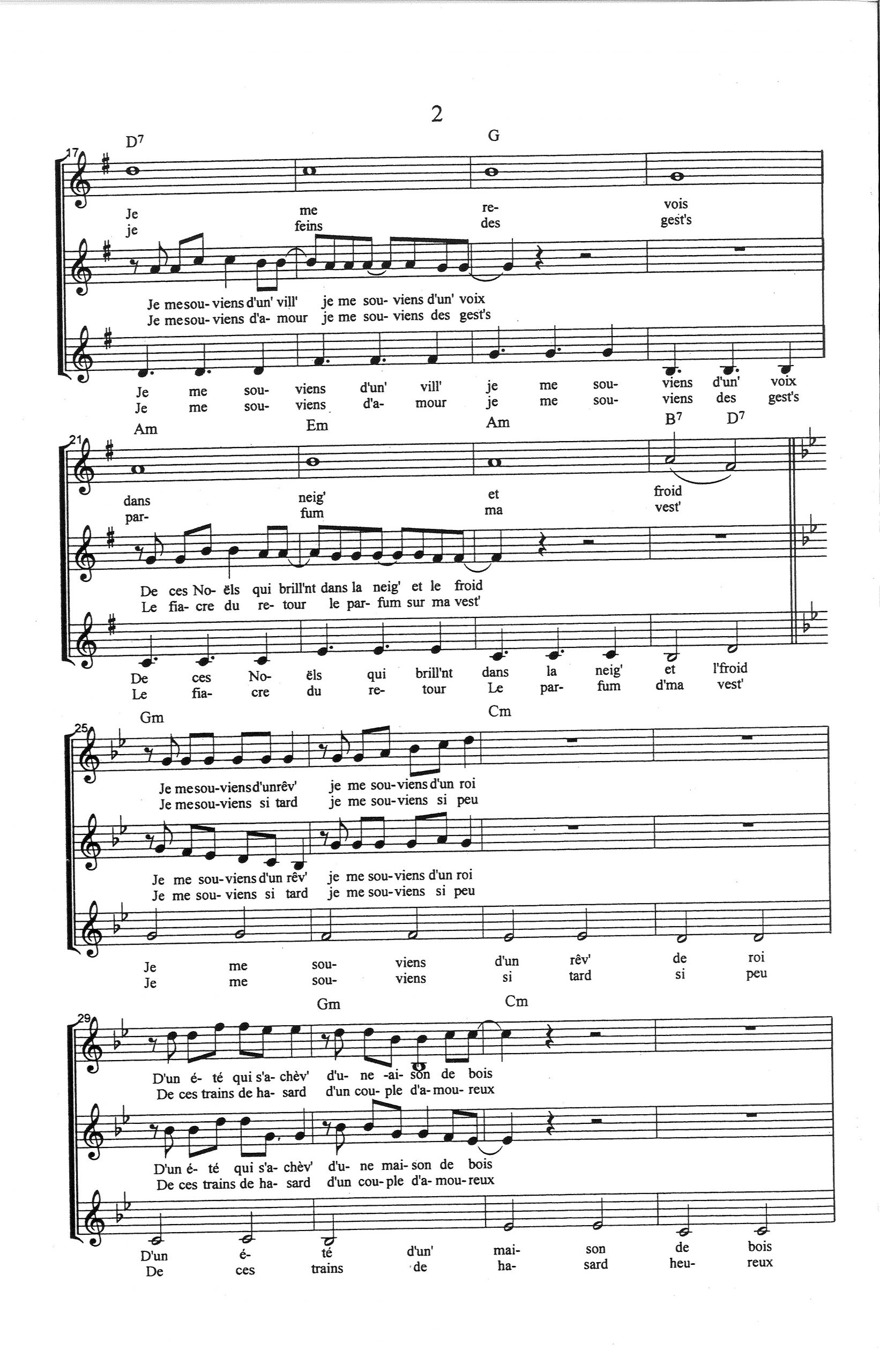 2

17

D$^7$ G

Je me re- vois
je feins des gest's

Je me sou- viens d'un' vill' je me sou- viens d'un' voix
Je me sou- viens d'a- mour je me sou- viens des gest's

Je me sou- viens d'un' vill' je me sou- viens d'un' voix
Je me sou- viens d'a- mour je me sou- viens des gest's

21

Am Em Am B$^7$ D$^7$

dans neig' et froid
par- fum ma vest'

De ces No- ëls qui brill'nt dans la neig' et le froid
Le fia- cre du re- tour le par- fum sur ma vest'

De ces No- ëls qui brill'nt dans la neig' et l'froid
Le fia- cre du re- tour Le par- fum d'ma vest'

25

Gm Cm

Je me sou- viens d'un rêv' je me sou- viens d'un roi
Je me sou- viens si tard je me sou- viens si peu

Je me sou- viens d'un rêv' je me sou- viens d'un roi
Je me sou- viens si tard je me sou- viens si peu

Je me sou- viens d'un rêv' de roi
Je me sou- viens si tard si peu

29

Gm Cm

D'un é- té qui s'a- chèv' d'u- ne -ai- son de bois
De ces trains de ha- sard d'un cou- ple d'a- mou- reux

D'un é- té qui s'a- chèv' d'u- ne mai- son de bois
De ces trains de ha- sard d'un cou- ple d'a- mou- reux

D'un é- té d'un' mai- son de bois
De ces trains de ha- sard heu- reux